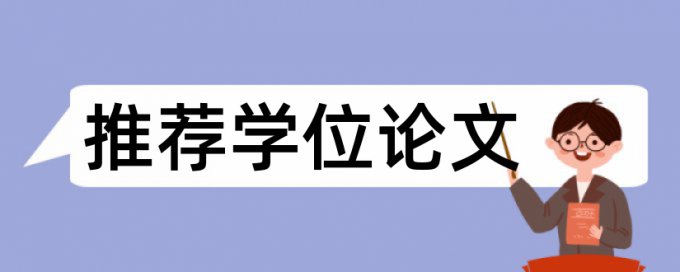 推荐学位论文